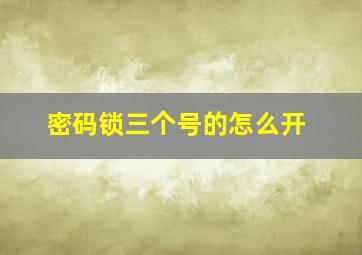 密码锁三个号的怎么开